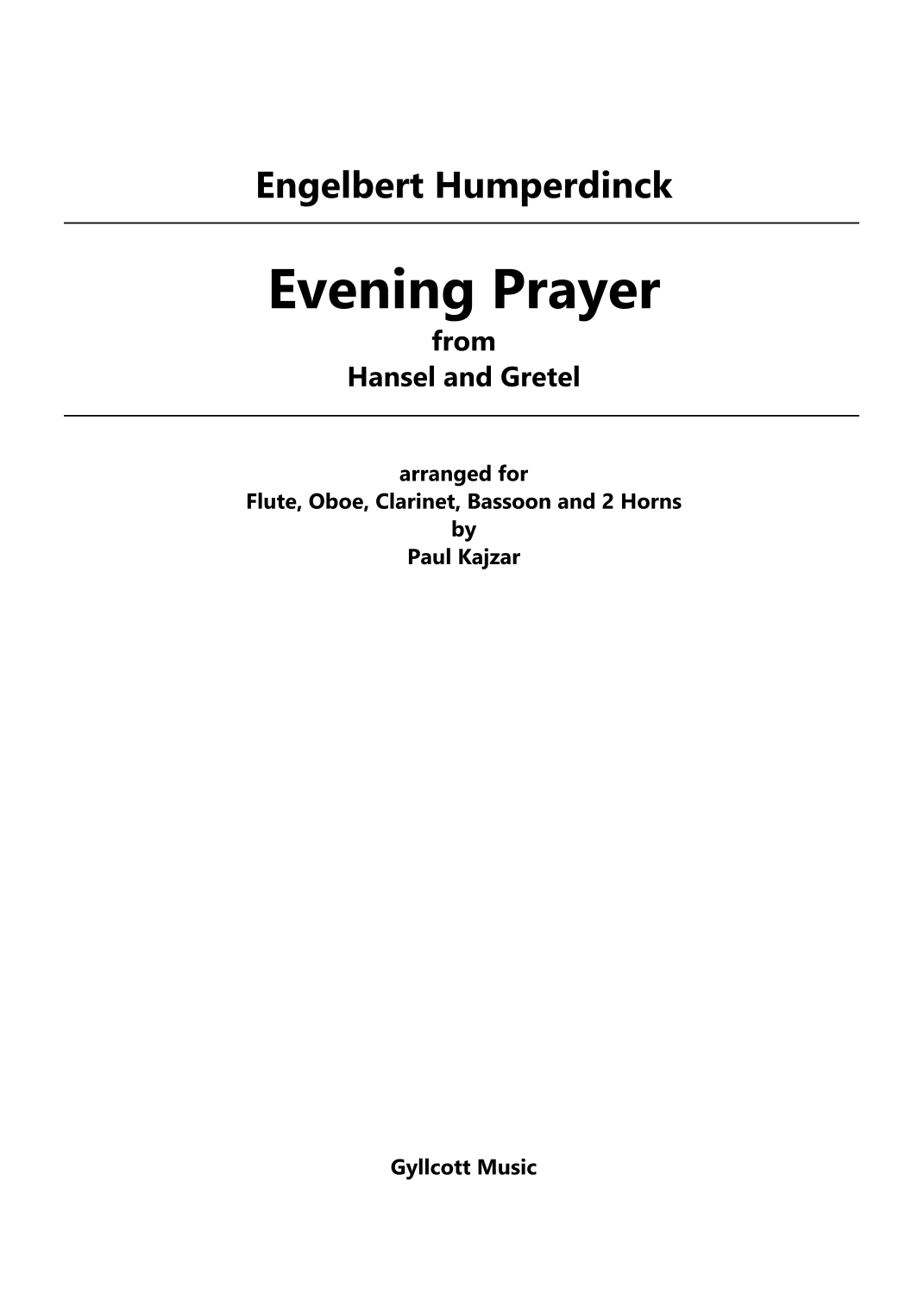 Engelbert Humperdinck

Evening Prayer
from
Hansel and Gretel

arranged for
Flute, Oboe, Clarinet, Bassoon and 2 Horns
by
Paul Kajzar

Gyllcott Music